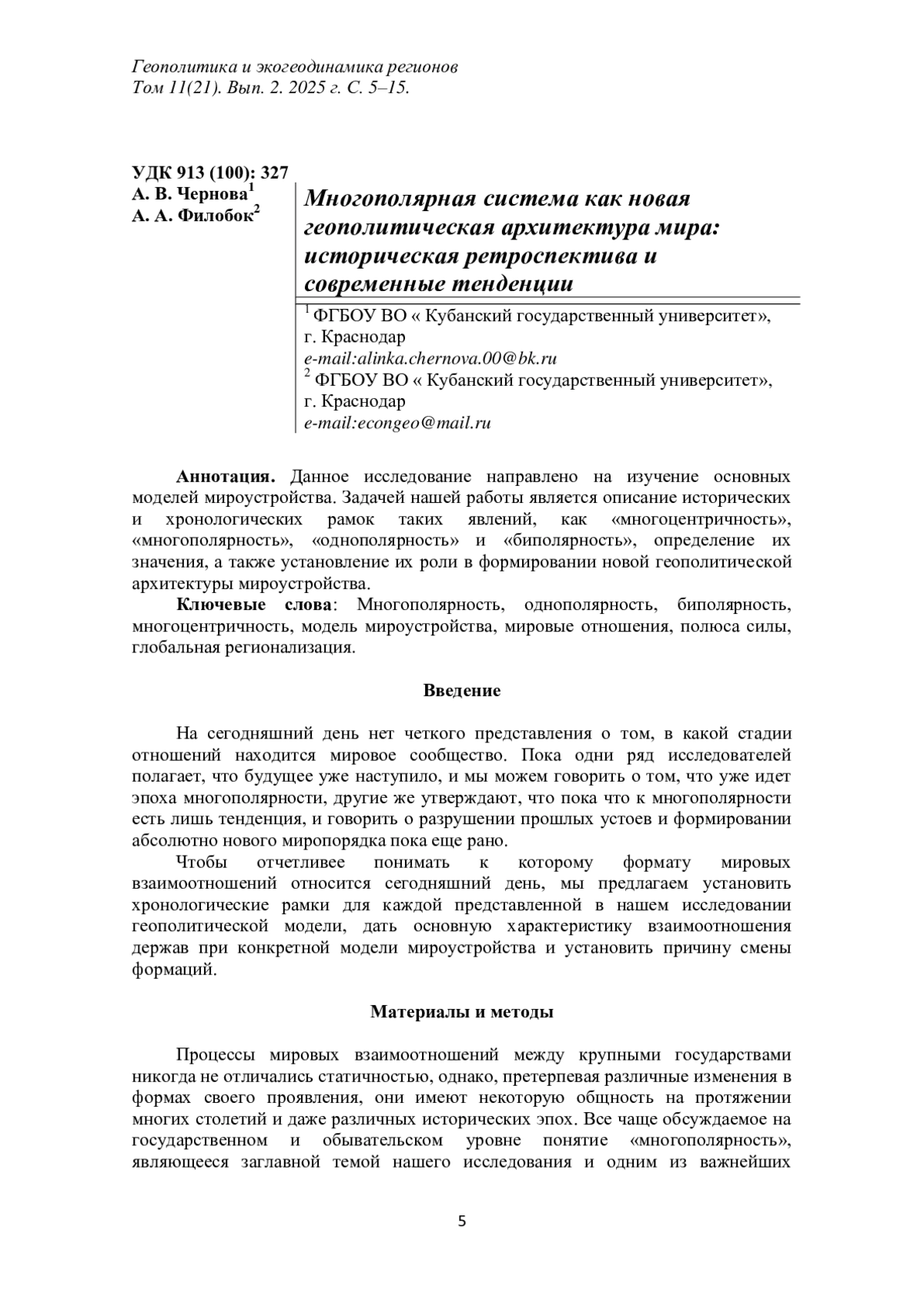 Геополитика и экогеодинамика регионов
Том 11(21). Вып. 2. 2025 г. С. 5–15.

УДК 913 (100): 327
А. В. Чернова$^1$
А. А. Филобок$^2$

Многополярная система как новая геополитическая архитектура мира: историческая ретроспектива и современные тенденции

$^1$ ФГБОУ ВО « Кубанский государственный университет», г. Краснодар
e-mail:alinka.chernova.00@bk.ru
$^2$ ФГБОУ ВО « Кубанский государственный университет», г. Краснодар
e-mail:econgeo@mail.ru

Аннотация. Данное исследование направлено на изучение основных моделей мироустройства. Задачей нашей работы является описание исторических и хронологических рамок таких явлений, как «многоцентричность», «многополярность», «однополярность» и «биполярность», определение их значения, а также установление их роли в формировании новой геополитической архитектуры мироустройства.

Ключевые слова: Многополярность, однополярность, биполярность, многоцентричность, модель мироустройства, мировые отношения, полюса силы, глобальная регионализация.

Введение

На сегодняшний день нет четкого представления о том, в какой стадии отношений находится мировое сообщество. Пока одни ряд исследователей полагает, что будущее уже наступило, и мы можем говорить о том, что уже идет эпоха многополярности, другие же утверждают, что пока что к многополярности есть лишь тенденция, и говорить о разрушении прошлых устоев и формировании абсолютно нового миропорядка пока еще рано.

Чтобы отчетливее понимать к которому формату мировых взаимоотношений относится сегодняшний день, мы предлагаем установить хронологические рамки для каждой представленной в нашем исследовании геополитической модели, дать основную характеристику взаимоотношения держав при конкретной модели мироустройства и установить причину смены формаций.

Материалы и методы

Процессы мировых взаимоотношений между крупными государствами никогда не отличались статичностью, однако, претерпевая различные изменения в формах своего проявления, они имеют некоторую общность на протяжении многих столетий и даже различных исторических эпох. Все чаще обсуждаемое на государственном и обывательском уровне понятие «многополярность», являющееся заглавной темой нашего исследования и одним из важнейших

5